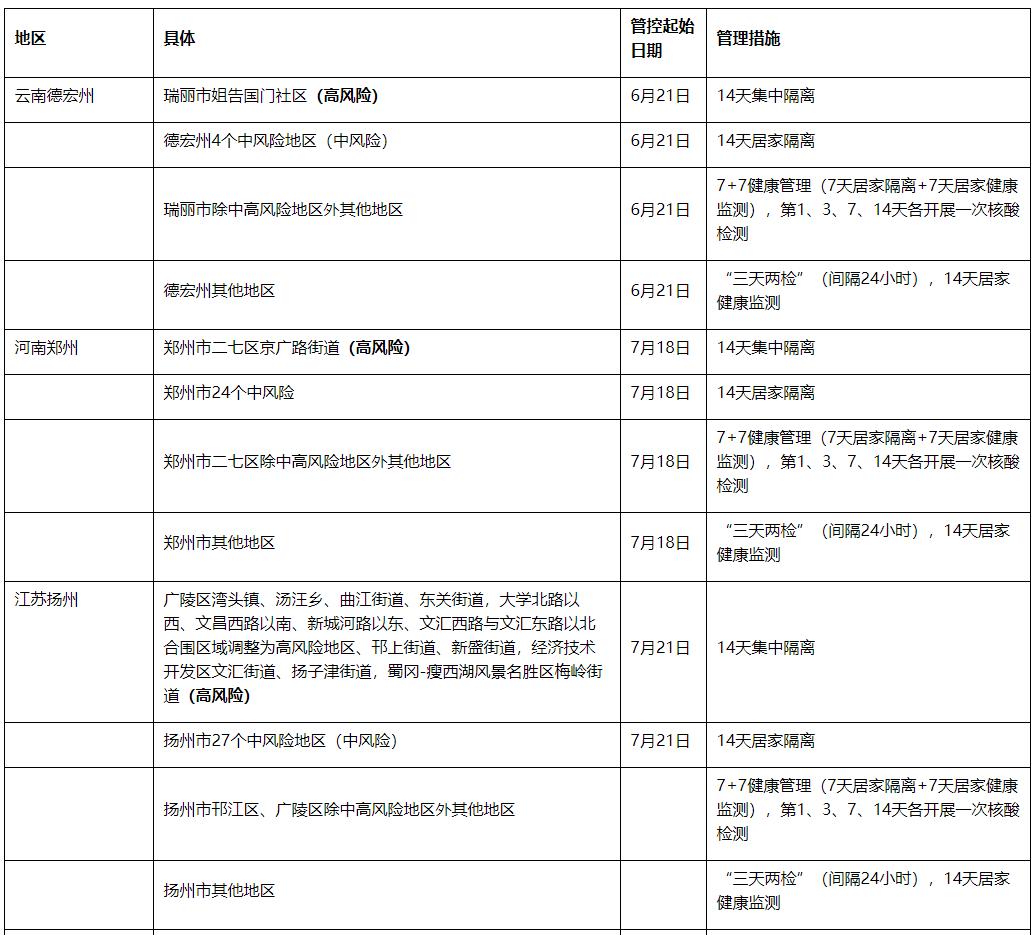 | 地区 | 具体 | 管控起始日期 | 管理措施 |
|---|---|---|---|
| 云南德宏州 | 瑞丽市姐告国门社区（高风险） | 6月21日 | 14天集中隔离 |
|  | 德宏州4个中风险地区（中风险） | 6月21日 | 14天居家隔离 |
|  | 瑞丽市除中高风险地区外其他地区 | 6月21日 | 7+7健康管理（7天居家隔离+7天居家健康监测），第1、3、7、14天各开展一次核酸检测 |
|  | 德宏州其他地区 | 6月21日 | “三天两检”（间隔24小时），14天居家健康监测 |
| 河南郑州 | 郑州市二七区京广路街道（高风险） | 7月18日 | 14天集中隔离 |
|  | 郑州市24个中风险 | 7月18日 | 14天居家隔离 |
|  | 郑州市二七区除中高风险地区外其他地区 | 7月18日 | 7+7健康管理（7天居家隔离+7天居家健康监测），第1、3、7、14天各开展一次核酸检测 |
|  | 郑州市其他地区 | 7月18日 | “三天两检”（间隔24小时），14天居家健康监测 |
| 江苏扬州 | 广陵区湾头镇、汤汪乡、曲江街道、东关街道，大学北路以西、文昌西路以南、新城河路以东、文汇西路与文汇东路以北合围区域调整为高风险地区、邗上街道、新盛街道，经济技术开发区文汇街道、扬子津街道，蜀冈-瘦西湖风景名胜区梅岭街道（高风险） | 7月21日 | 14天集中隔离 |
|  | 扬州市27个中风险地区（中风险） | 7月21日 | 14天居家隔离 |
|  | 扬州市邗江区、广陵区除中高风险地区外其他地区 |  | 7+7健康管理（7天居家隔离+7天居家健康监测），第1、3、7、14天各开展一次核酸检测 |
|  | 扬州市其他地区 |  | “三天两检”（间隔24小时），14天居家健康监测 |